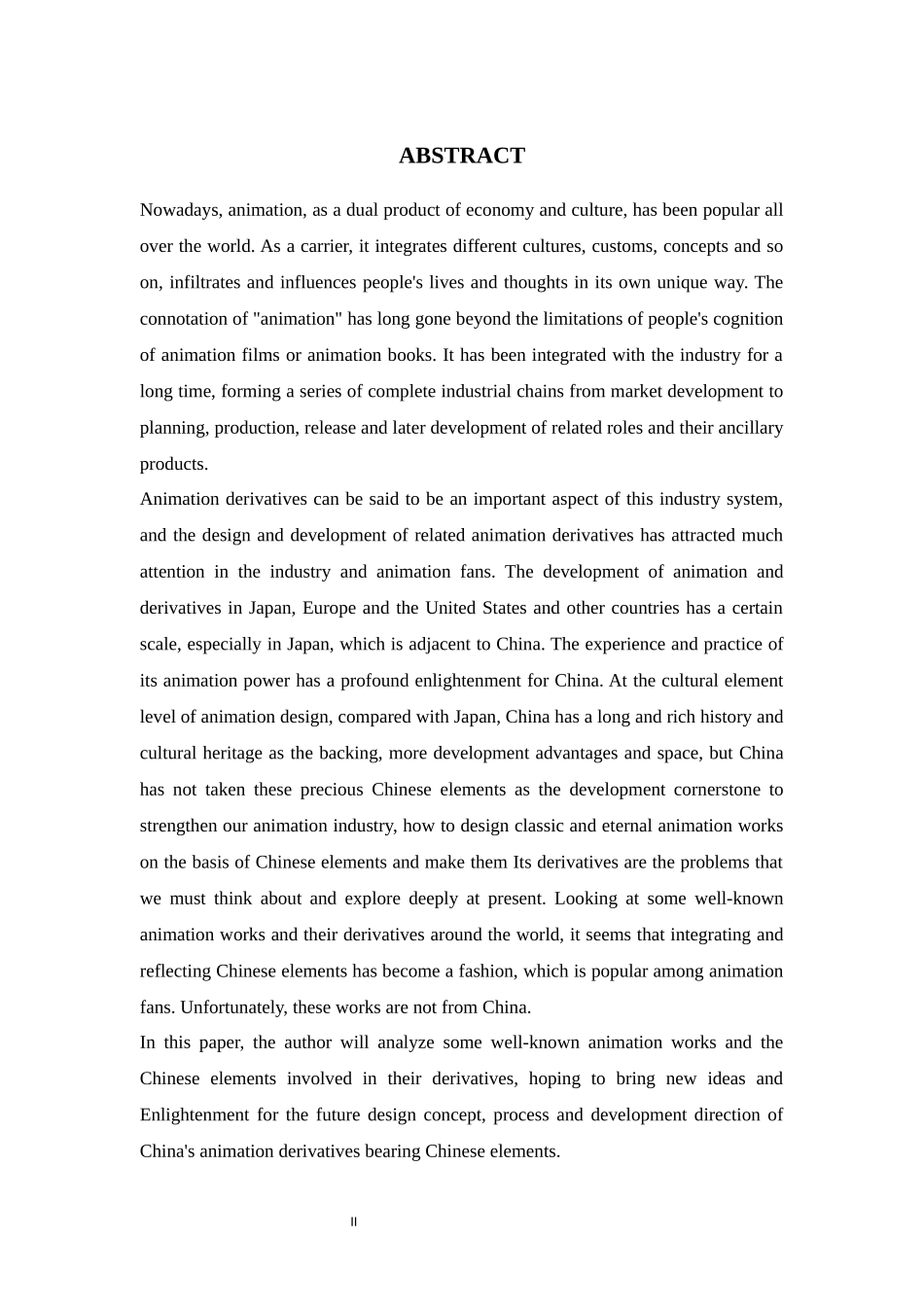 ABSTRACT

Nowadays, animation, as a dual product of economy and culture, has been popular all over the world. As a carrier, it integrates different cultures, customs, concepts and so on, infiltrates and influences people's lives and thoughts in its own unique way. The connotation of "animation" has long gone beyond the limitations of people's cognition of animation films or animation books. It has been integrated with the industry for a long time, forming a series of complete industrial chains from market development to planning, production, release and later development of related roles and their ancillary products.

Animation derivatives can be said to be an important aspect of this industry system, and the design and development of related animation derivatives has attracted much attention in the industry and animation fans. The development of animation and derivatives in Japan, Europe and the United States and other countries has a certain scale, especially in Japan, which is adjacent to China. The experience and practice of its animation power has a profound enlightenment for China. At the cultural element level of animation design, compared with Japan, China has a long and rich history and cultural heritage as the backing, more development advantages and space, but China has not taken these precious Chinese elements as the development cornerstone to strengthen our animation industry, how to design classic and eternal animation works on the basis of Chinese elements and make them Its derivatives are the problems that we must think about and explore deeply at present. Looking at some well-known animation works and their derivatives around the world, it seems that integrating and reflecting Chinese elements has become a fashion, which is popular among animation fans. Unfortunately, these works are not from China.

In this paper, the author will analyze some well-known animation works and the Chinese elements involved in their derivatives, hoping to bring new ideas and Enlightenment for the future design concept, process and development direction of China's animation derivatives bearing Chinese elements.

II